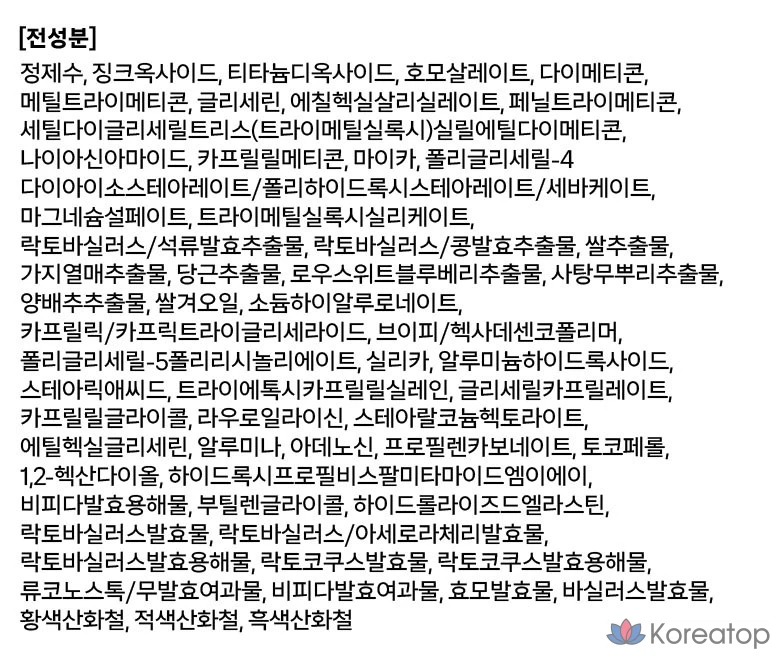 [전성분]

정제수, 징크옥사이드, 티타늄디옥사이드, 호모살레이트, 다이메티콘, 메틸트라이메티콘, 글리세린, 에칠헥실살리실레이트, 페닐트라이메티콘, 세틸다이글리세릴트리스(트라이메틸실록시)실릴에틸다이메티콘, 나이아신아마이드, 카프릴릴메티콘, 마이카, 폴리글리세릴-4 다이아이소스테아레이트/폴리하이드록시스테아레이트/세바케이트, 마그네슘설페이트, 트라이메틸실록시실리케이트, 락토바실러스/석류발효추출물, 락토바실러스/콩발효추출물, 쌀추출물, 가지열매추출물, 당근추출물, 로우스위트블루베리추출물, 사탕무뿌리추출물, 양배추추출물, 쌀겨오일, 소듐하이알루로네이트, 카프릴릭/카프릭트라이글리세라이드, 브이피/헥사데센코폴리머, 폴리글리세릴-5폴리리시놀리에이트, 실리카, 알루미늄하이드록사이드, 스테아릭애씨드, 트라이에톡시카프릴릴실레인, 글리세릴카프릴레이트, 카프릴릴글라이콜, 라우로일라이신, 스테아랄코늄헥토라이트, 에틸헥실글리세린, 알루미나, 아데노신, 프로필렌카보네이트, 토코페롤, 1,2-헥산다이올, 하이드록시프로필비스팔미타마이드엠이에이, 비피다발효용해물, 부틸렌글라이콜, 하이드롤라이즈드엘라스틴, 락토바실러스발효물, 락토바실러스/아세로라체리발효물, 락토바실러스발효용해물, 락토코쿠스발효물, 락토코쿠스발효용해물, 류코노스톡/무발효여과물, 비피다발효여과물, 효모발효물, 바실러스발효물, 황색산화철, 적색산화철, 흑색산화철

Koreatop